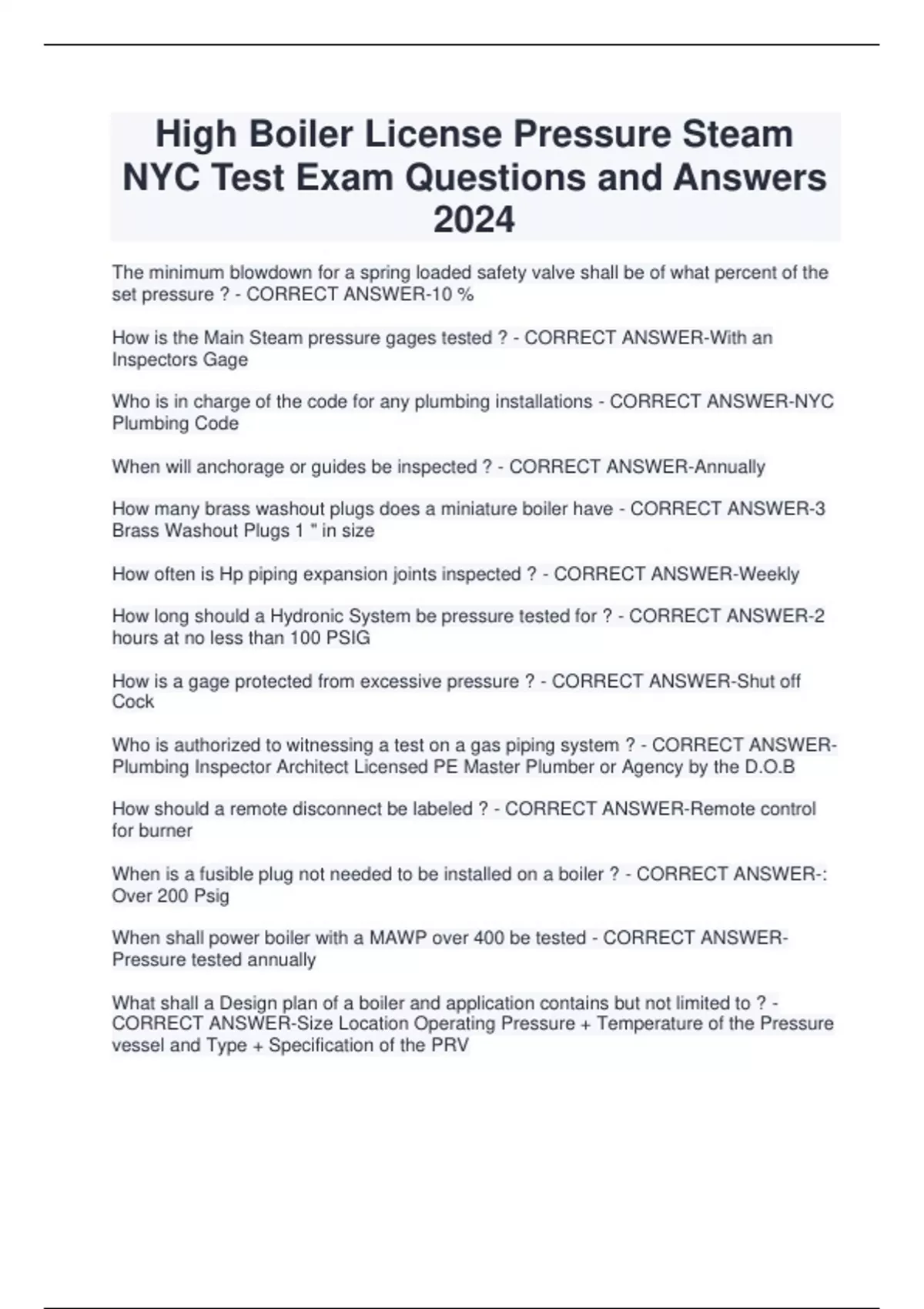 High Boiler License Pressure Steam NYC Test Exam Questions and Answers 2024

The minimum blowdown for a spring loaded safety valve shall be of what percent of the set pressure ? - CORRECT ANSWER-10 %

How is the Main Steam pressure gages tested ? - CORRECT ANSWER-With an Inspectors Gage

Who is in charge of the code for any plumbing installations - CORRECT ANSWER-NYC Plumbing Code

When will anchorage or guides be inspected ? - CORRECT ANSWER-Annually

How many brass washout plugs does a miniature boiler have - CORRECT ANSWER-3 Brass Washout Plugs 1 " in size

How often is Hp piping expansion joints inspected ? - CORRECT ANSWER-Weekly

How long should a Hydronic System be pressure tested for ? - CORRECT ANSWER-2 hours at no less than 100 PSIG

How is a gage protected from excessive pressure ? - CORRECT ANSWER-Shut off Cock

Who is authorized to witnessing a test on a gas piping system ? - CORRECT ANSWER-Plumbing Inspector Architect Licensed PE Master Plumber or Agency by the D.O.B

How should a remote disconnect be labeled ? - CORRECT ANSWER-Remote control for burner

When is a fusible plug not needed to be installed on a boiler ? - CORRECT ANSWER-: Over 200 Psig

When shall power boiler with a MAWP over 400 be tested - CORRECT ANSWER-Pressure tested annually

What shall a Design plan of a boiler and application contains but not limited to ? - CORRECT ANSWER-Size Location Operating Pressure + Temperature of the Pressure vessel and Type + Specification of the PRV